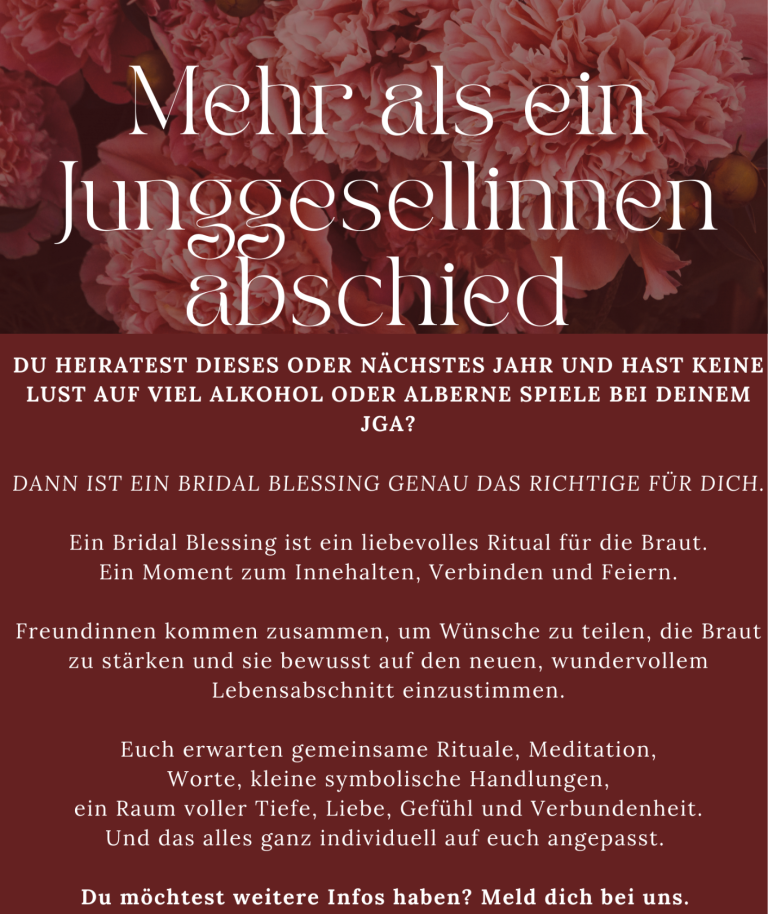 Mehr als ein Junggesellinnen abschied

DU HEIRATEST DIESES ODER NÄCHSTES JAHR UND HAST KEINE LUST AUF VIEL ALKOHOL ODER ALBERNE SPIELE BEI DEINEM JGA?

DANN IST EIN BRIDAL BLESSING GENAU DAS RICHTIGE FÜR DICH.

Ein Bridal Blessing ist ein liebevolles Ritual für die Braut. Ein Moment zum Innehalten, Verbinden und Feiern.

Freundinnen kommen zusammen, um Wünsche zu teilen, die Braut zu stärken und sie bewusst auf den neuen, wundervollem Lebensabschnitt einzustimmen.

Euch erwarten gemeinsame Rituale, Meditation, Worte, kleine symbolische Handlungen, ein Raum voller Tiefe, Liebe, Gefühl und Verbundenheit. Und das alles ganz individuell auf euch angepasst.

Du möchtest weitere Infos haben? Meld dich bei uns.